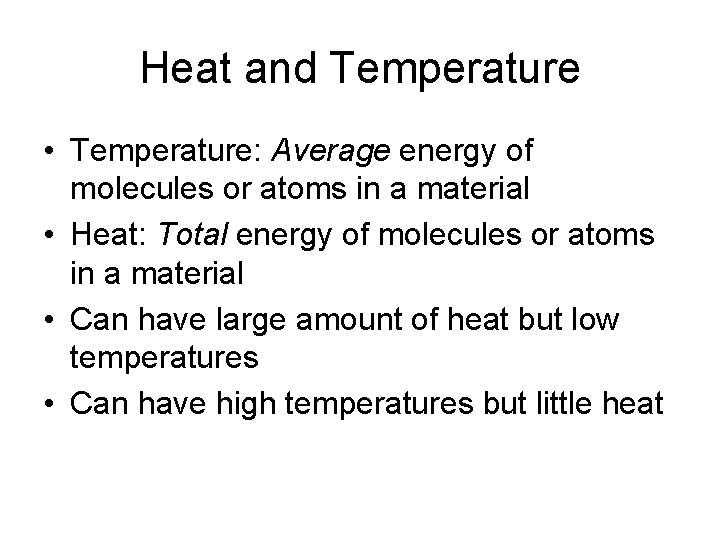 Heat and Temperature

• Temperature: Average energy of molecules or atoms in a material
• Heat: Total energy of molecules or atoms in a material
• Can have large amount of heat but low temperatures
• Can have high temperatures but little heat